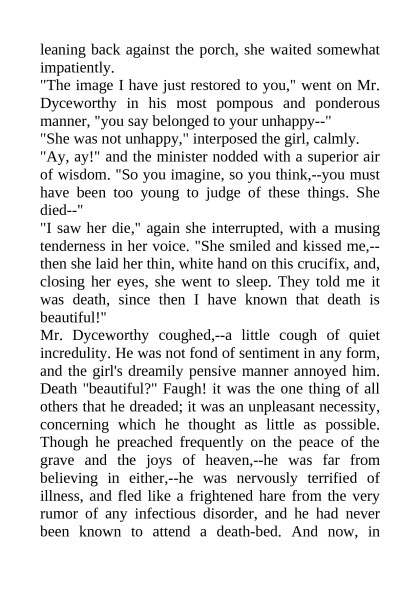 leaning back against the porch, she waited somewhat impatiently.
"The image I have just restored to you," went on Mr. Dyceworthy in his most pompous and ponderous manner, "you say belonged to your unhappy--"
"She was not unhappy," interposed the girl, calmly.
"Ay, ay!" and the minister nodded with a superior air of wisdom. "So you imagine, so you think,--you must have been too young to judge of these things. She died--"
"I saw her die," again she interrupted, with a musing tenderness in her voice. "She smiled and kissed me,--then she laid her thin, white hand on this crucifix, and, closing her eyes, she went to sleep. They told me it was death, since then I have known that death is beautiful!"
Mr. Dyceworthy coughed,--a little cough of quiet incredulity. He was not fond of sentiment in any form, and the girl's dreamily pensive manner annoyed him. Death "beautiful?" Faugh! it was the one thing of all others that he dreaded; it was an unpleasant necessity, concerning which he thought as little as possible. Though he preached frequently on the peace of the grave and the joys of heaven,--he was far from believing in either,--he was nervously terrified of illness, and fled like a frightened hare from the very rumor of any infectious disorder, and he had never been known to attend a death-bed. And now, in